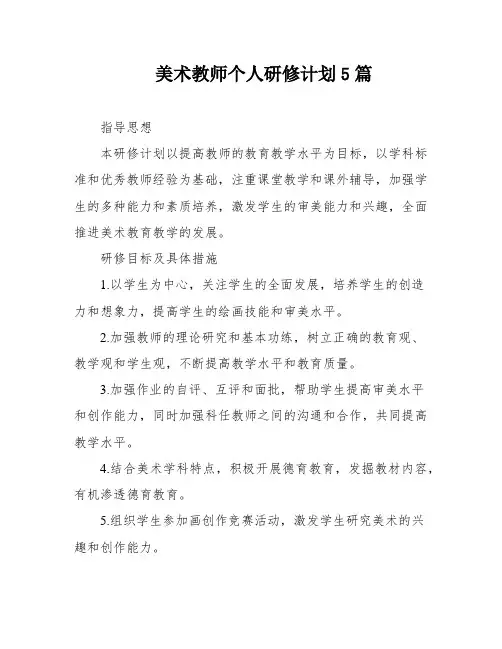 美术教师个人研修计划5篇

指导思想

本研修计划以提高教师的教育教学水平为目标，以学科标准和优秀教师经验为基础，注重课堂教学和课外辅导，加强学生的多种能力和素质培养，激发学生的审美能力和兴趣，全面推进美术教育教学的发展。

研修目标及具体措施

1.以学生为中心，关注学生的全面发展，培养学生的创造力和想象力，提高学生的绘画技能和审美水平。

2.加强教师的理论研究和基本功练，树立正确的教育观、教学观和学生观，不断提高教学水平和教育质量。

3.加强作业的自评、互评和面批，帮助学生提高审美水平和创作能力，同时加强科任教师之间的沟通和合作，共同提高教学水平。

4.结合美术学科特点，积极开展德育教育，发掘教材内容，有机渗透德育教育。

5.组织学生参加画创作竞赛活动，激发学生研究美术的兴趣和创作能力。